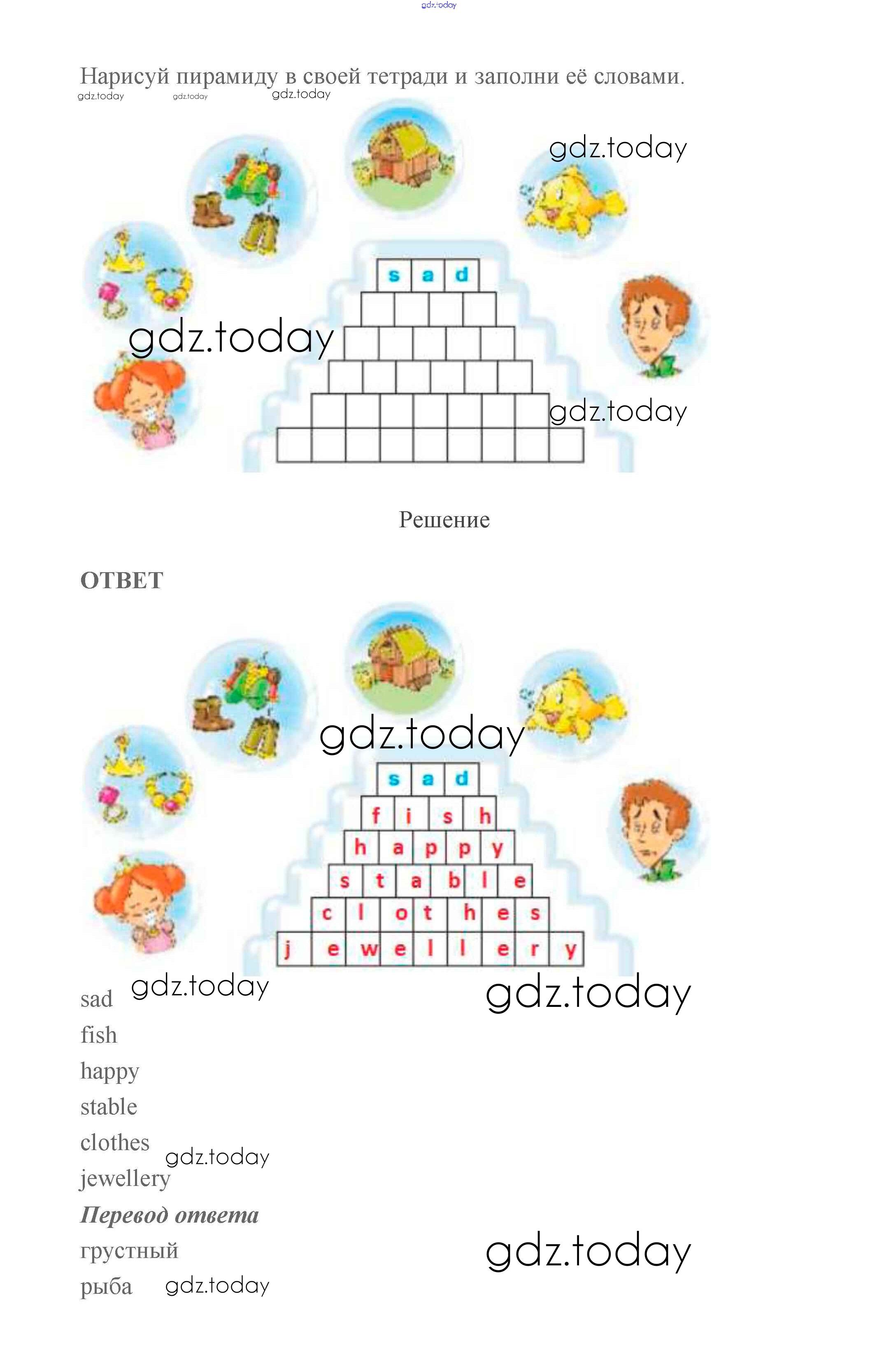 Нарисуй пирамиду в своей тетради и заполни её словами.

s a d

Решение

ОТВЕТ

s a d
f i s h
h a p p y
s t a b l e
c l o t h e s
j e w e l l e r y

sad
fish
happy
stable
clothes
jewellery

Перевод ответа

грустный
рыба

gdz.today